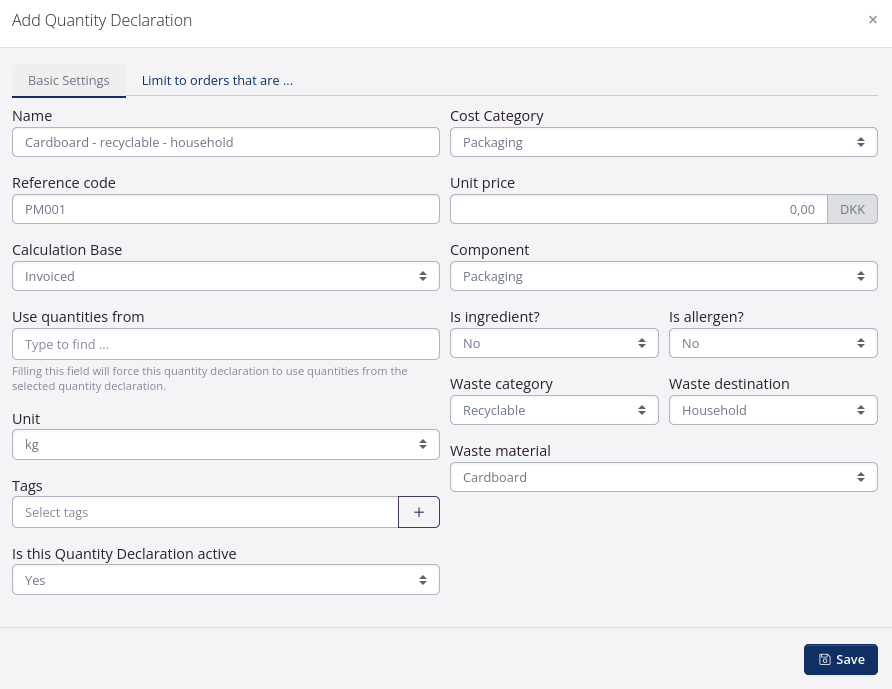 Add Quantity Declaration ×

Basic Settings
Limit to orders that are ...

Name
Cardboard - recyclable - household

Reference code
PM001

Calculation Base
Invoiced

Use quantities from
Type to find ...
Filling this field will force this quantity declaration to use quantities from the selected quantity declaration.

Unit
kg

Tags
Select tags
+

Is this Quantity Declaration active
Yes

Cost Category
Packaging

Unit price
0,00
DKK

Component
Packaging

Is ingredient?
No

Is allergen?
No

Waste category
Recyclable

Waste destination
Household

Waste material
Cardboard

Save